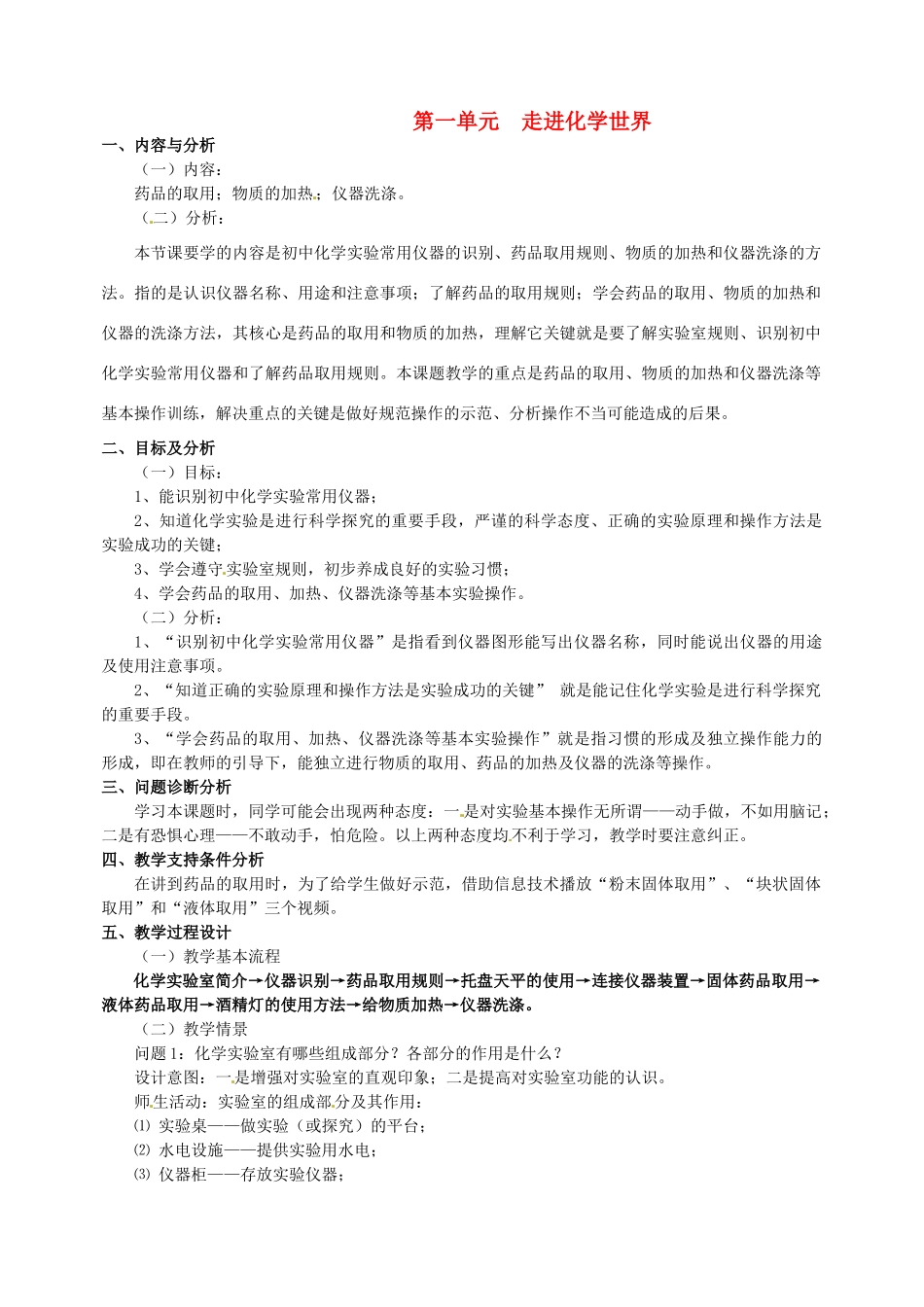 第一单元　走进化学世界

一、内容与分析

（一）内容：

药品的取用；物质的加热；仪器洗涤。

（二）分析：

本节课要学的内容是初中化学实验常用仪器的识别、药品取用规则、物质的加热和仪器洗涤的方法。指的是认识仪器名称、用途和注意事项；了解药品的取用规则；学会药品的取用、物质的加热和仪器的洗涤方法，其核心是药品的取用和物质的加热，理解它关键就是要了解实验室规则、识别初中化学实验常用仪器和了解药品取用规则。本课题教学的重点是药品的取用、物质的加热和仪器洗涤等基本操作训练，解决重点的关键是做好规范操作的示范、分析操作不当可能造成的后果。

二、目标及分析

（一）目标：

1、能识别初中化学实验常用仪器；

2、知道化学实验是进行科学探究的重要手段，严谨的科学态度、正确的实验原理和操作方法是实验成功的关键；

3、学会遵守实验室规则，初步养成良好的实验习惯；

4、学会药品的取用、加热、仪器洗涤等基本实验操作。

（二）分析：

1、“识别初中化学实验常用仪器”是指看到仪器图形能写出仪器名称，同时能说出仪器的用途及使用注意事项。

2、“知道正确的实验原理和操作方法是实验成功的关键”　就是能记住化学实验是进行科学探究的重要手段。

3、“学会药品的取用、加热、仪器洗涤等基本实验操作”就是指习惯的形成及独立操作能力的形成，即在教师的引导下，能独立进行物质的取用、药品的加热及仪器的洗涤等操作。

三、问题诊断分析

学习本课题时，同学可能会出现两种态度：一是对实验基本操作无所谓——动手做，不如用脑记；二是有恐惧心理——不敢动手，怕危险。以上两种态度均不利于学习，教学时要注意纠正。

四、教学支持条件分析

在讲到药品的取用时，为了给学生做好示范，借助信息技术播放“粉末固体取用”、“块状固体取用”和“液体取用”三个视频。

五、教学过程设计

（一）教学基本流程

化学实验室简介→仪器识别→药品取用规则→托盘天平的使用→连接仪器装置→固体药品取用→液体药品取用→酒精灯的使用方法→给物质加热→仪器洗涤。

（二）教学情景

问题1：化学实验室有哪些组成部分？各部分的作用是什么？

设计意图：一是增强对实验室的直观印象；二是提高对实验室功能的认识。

师生活动：实验室的组成部分及其作用：

⑴ 实验桌——做实验（或探究）的平台；

⑵ 水电设施——提供实验用水电；

⑶ 仪器柜——存放实验仪器；